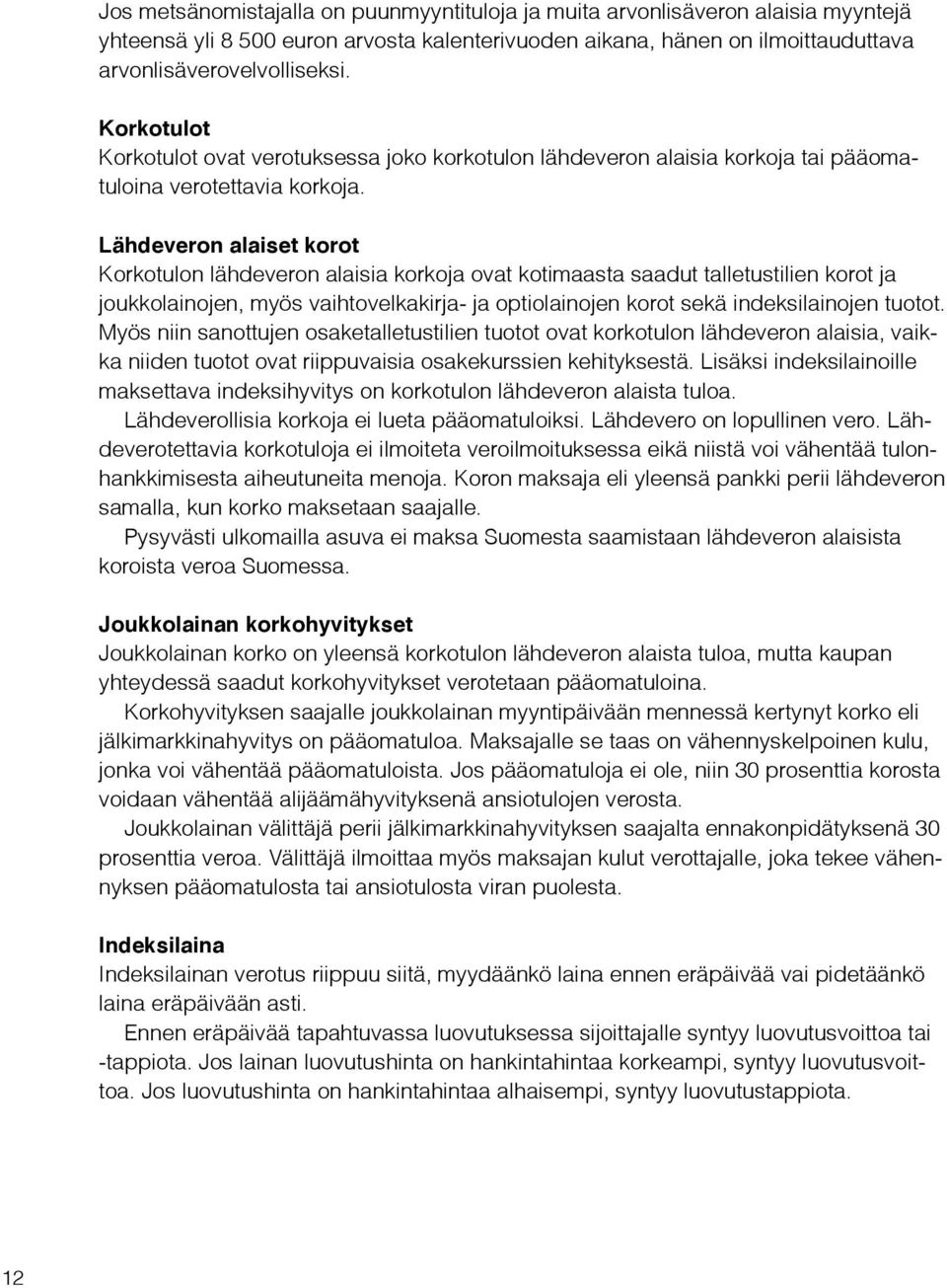 Jos metsänomistajalla on puunmyyntituloja ja muita arvonlisäveron alaisia myyntejä yhteensä yli 8 500 euron arvosta kalenterivuoden aikana, hänen on ilmoittauduttava arvonlisäverovelvolliseksi.

Korkotulot
Korkotulot ovat verotuksessa joko korkotulon lähdeveron alaisia korkoja tai pääomatuloina verotettavia korkoja.

Lähdeveron alaiset korot
Korkotulon lähdeveron alaisia korkoja ovat kotimaasta saadut talletustilien korot ja joukkolainojen, myös vaihtovelkakirja- ja optiolainojen korot sekä indeksilainojen tuotot. Myös niin sanottujen osaketalletustilien tuotot ovat korkotulon lähdeveron alaisia, vaikka niiden tuotot ovat riippuvaisia osakekurssien kehityksestä. Lisäksi indeksilainoille maksettava indeksihyvitys on korkotulon lähdeveron alaista tuloa.
Lähdeverollisia korkoja ei lueta pääomatuloiksi. Lähdevero on lopullinen vero. Lähdeverotettavia korkotuloja ei ilmoiteta veroilmoituksessa eikä niistä voi vähentää tulonhankkimisesta aiheutuneita menoja. Koron maksaja eli yleensä pankki perii lähdeveron samalla, kun korko maksetaan saajalle.
Pysyvästi ulkomailla asuva ei maksa Suomesta saamistaan lähdeveron alaisista koroista veroa Suomessa.

Joukkolainan korkohyvitykset
Joukkolainan korko on yleensä korkotulon lähdeveron alaista tuloa, mutta kaupan yhteydessä saadut korkohyvitykset verotetaan pääomatuloina.
Korkohyvityksen saajalle joukkolainan myyntipäivään mennessä kertynyt korko eli jälkimarkkinahyvitys on pääomatuloa. Maksajalle se taas on vähennyskelpoinen kulu, jonka voi vähentää pääomatuloista. Jos pääomatuloja ei ole, niin 30 prosenttia korosta voidaan vähentää alijäämähyvityksenä ansiotulojen verosta.
Joukkolainan välittäjä perii jälkimarkkinahyvityksen saajalta ennakonpidätyksenä 30 prosenttia veroa. Välittäjä ilmoittaa myös maksajan kulut verottajalle, joka tekee vähennyksen pääomatulosta tai ansiotulosta viran puolesta.

Indeksilaina
Indeksilainan verotus riippuu siitä, myydäänkö laina ennen eräpäivää vai pidetäänkö laina eräpäivään asti.
Ennen eräpäivää tapahtuvassa luovutuksessa sijoittajalle syntyy luovutusvoittoa tai -tappiota. Jos lainan luovutushinta on hankintahintaa korkeampi, syntyy luovutusvoittoa. Jos luovutushinta on hankintahintaa alhaisempi, syntyy luovutustappiota.

12